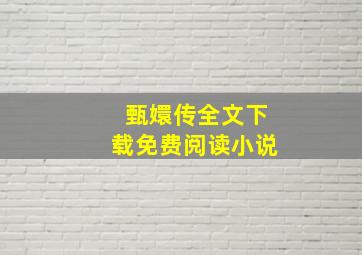 甄嬛传全文下载免费阅读小说